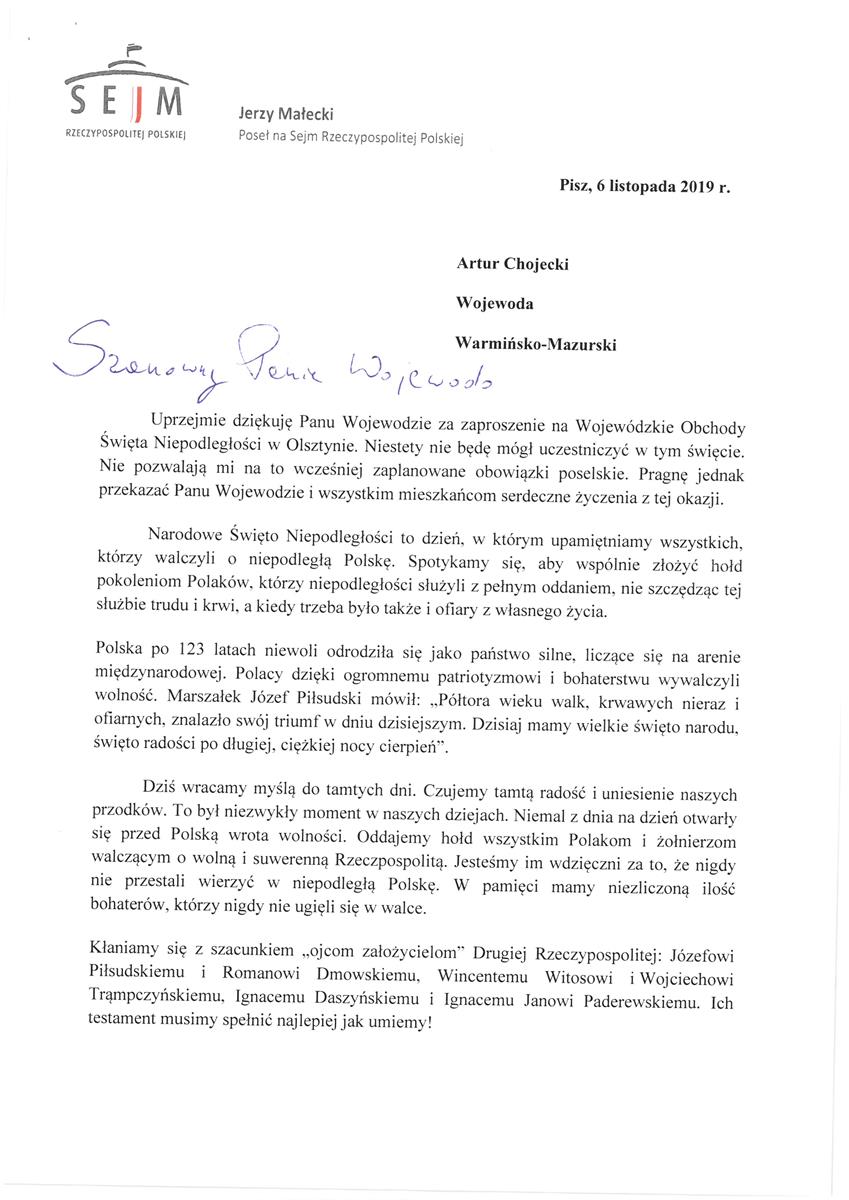 SEJM
RZECZYPOSPOLITEJ POLSKIEJ

Jerzy Małecki
Poseł na Sejm Rzeczypospolitej Polskiej

Pisz, 6 listopada 2019 r.

Artur Chojecki
Wojewoda
Warmińsko-Mazurski

Szanowny Panie Wojewodo

Uprzejmie dziękuję Panu Wojewodzie za zaproszenie na Wojewódzkie Obchody Święta Niepodległości w Olsztynie. Niestety nie będę mógł uczestniczyć w tym święcie. Nie pozwalają mi na to wcześniej zaplanowane obowiązki poselskie. Pragnę jednak przekazać Panu Wojewodzie i wszystkim mieszkańcom serdeczne życzenia z tej okazji.

Narodowe Święto Niepodległości to dzień, w którym upamiętniamy wszystkich, którzy walczyli o niepodległą Polskę. Spotykamy się, aby wspólnie złożyć hołd pokoleniom Polaków, którzy niepodległości służyli z pełnym oddaniem, nie szczędząc tej służbie trudu i krwi, a kiedy trzeba było także i ofiary z własnego życia.

Polska po 123 latach niewoli odrodziła się jako państwo silne, liczące się na arenie międzynarodowej. Polacy dzięki ogromnemu patriotyzmowi i bohaterstwu wywalczyli wolność. Marszałek Józef Piłsudski mówił: „Półtora wieku walk, krwawych nieraz i ofiarnych, znalazło swój triumf w dniu dzisiejszym. Dzisiaj mamy wielkie święto narodu, święto radości po długiej, ciężkiej nocy cierpień".

Dziś wracamy myślą do tamtych dni. Czujemy tamtą radość i uniesienie naszych przodków. To był niezwykły moment w naszych dziejach. Niemal z dnia na dzień otwarły się przed Polską wrota wolności. Oddajemy hołd wszystkim Polakom i żołnierzom walczącym o wolną i suwerenną Rzeczpospolitą. Jesteśmy im wdzięczni za to, że nigdy nie przestali wierzyć w niepodległą Polskę. W pamięci mamy niezliczoną ilość bohaterów, którzy nigdy nie ugięli się w walce.

Kłaniamy się z szacunkiem „ojcom założycielom" Drugiej Rzeczypospolitej: Józefowi Piłsudskiemu i Romanowi Dmowskiemu, Wincentemu Witosowi i Wojciechowi Trąmpczyńskiemu, Ignacemu Daszyńskiemu i Ignacemu Janowi Paderewskiemu. Ich testament musimy spełnić najlepiej jak umiemy!